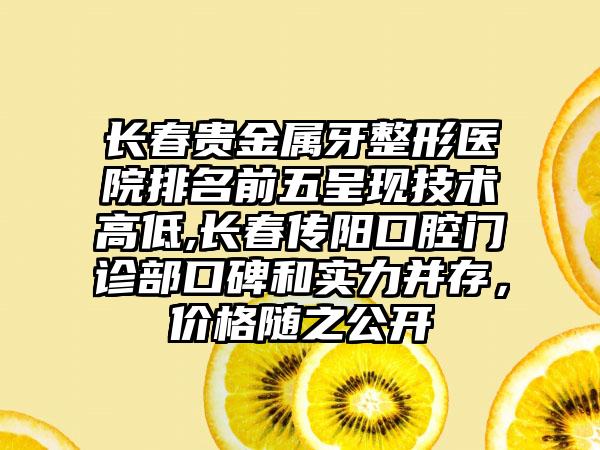 长春贵金属牙整形医院排名前五呈现技术高低,长春传阳口腔门诊部口碑和实力并存，价格随之公开